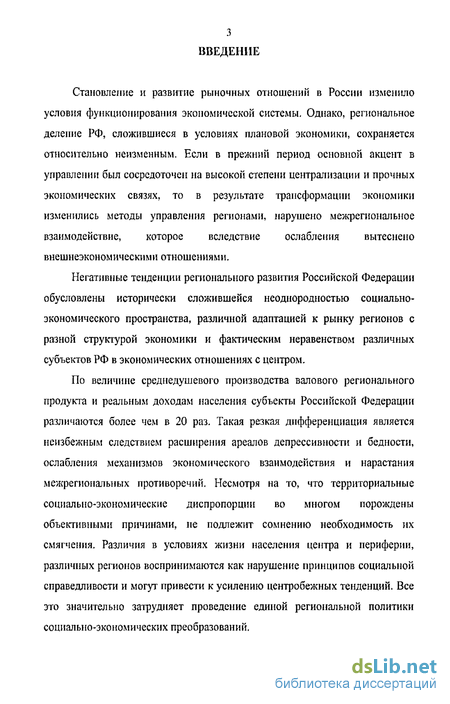 3

ВВЕДЕНИЕ

Становление и развитие рыночных отношений в России изменило условия функционирования экономической системы. Однако, региональное деление РФ, сложившиеся в условиях плановой экономики, сохраняется относительно неизменным. Если в прежний период основной акцент в управлении был сосредоточен на высокой степени централизации и прочных экономических связях, то в результате трансформации экономики изменились методы управления регионами, нарушено межрегиональное взаимодействие, которое вследствие ослабления вытеснено внешнеэкономическими отношениями.

Негативные тенденции регионального развития Российской Федерации обусловлены исторически сложившейся неоднородностью социально-экономического пространства, различной адаптацией к рынку регионов с разной структурой экономики и фактическим неравенством различных субъектов РФ в экономических отношениях с центром.

По величине среднедушевого производства валового регионального продукта и реальным доходам населения субъекты Российской Федерации различаются более чем в 20 раз. Такая резкая дифференциация является неизбежным следствием расширения ареалов депрессивности и бедности, ослабления механизмов экономического взаимодействия и нарастания межрегиональных противоречий. Несмотря на то, что территориальные социально-экономические диспропорции во многом порождены объективными причинами, не подлежит сомнению необходимость их смягчения. Различия в условиях жизни населения центра и периферии, различных регионов воспринимаются как нарушение принципов социальной справедливости и могут привести к усилению центробежных тенденций. Все это значительно затрудняет проведение единой региональной политики социально-экономических преобразований.

dsLib.net
библиотека диссертаций